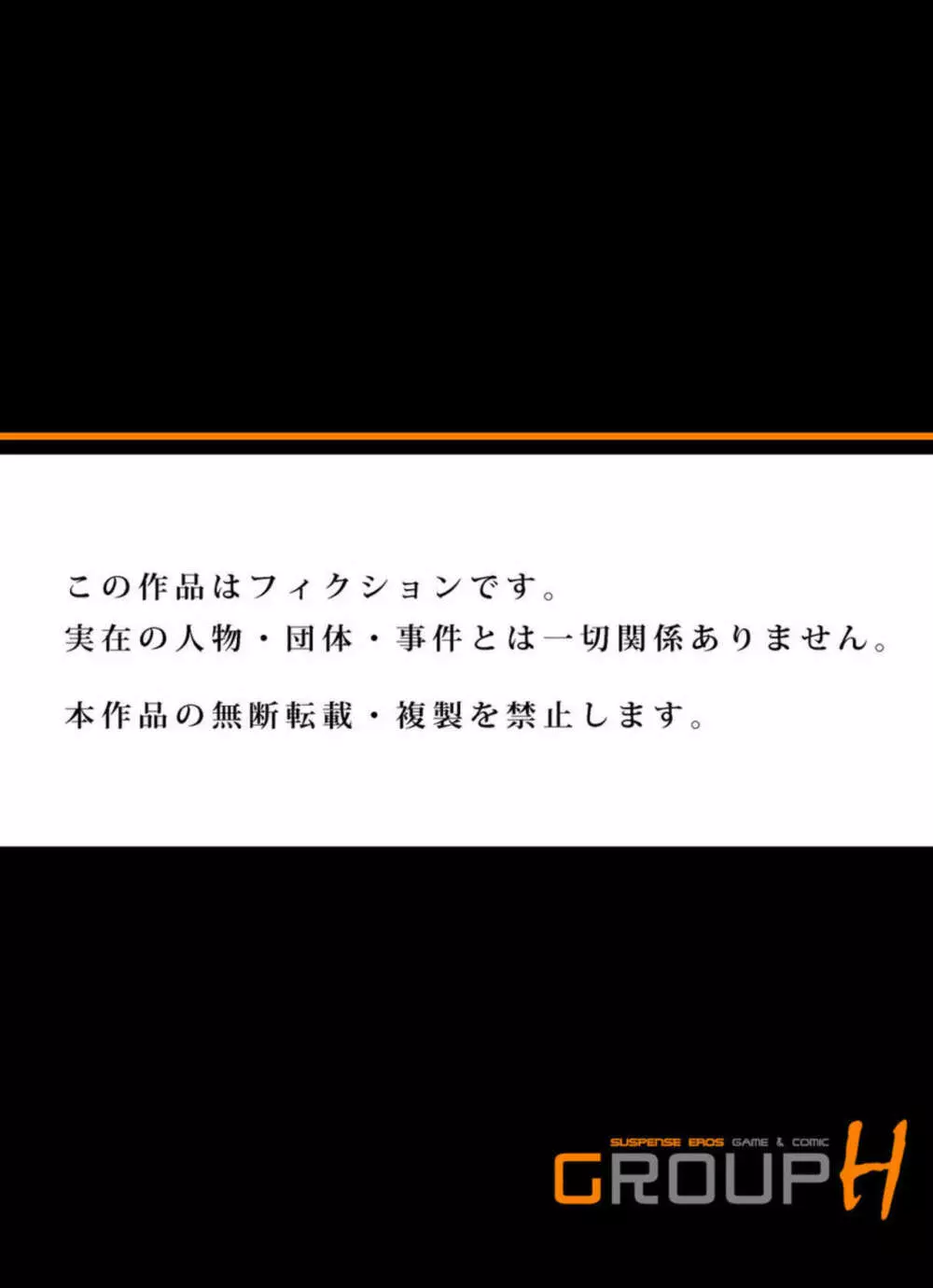 この作品はフィクションです。
実在の人物・団体・事件とは一切関係ありません。

本作品の無断転載・複製を禁止します。

SUSPENSE EROS GAME & COMIC
GROUP H